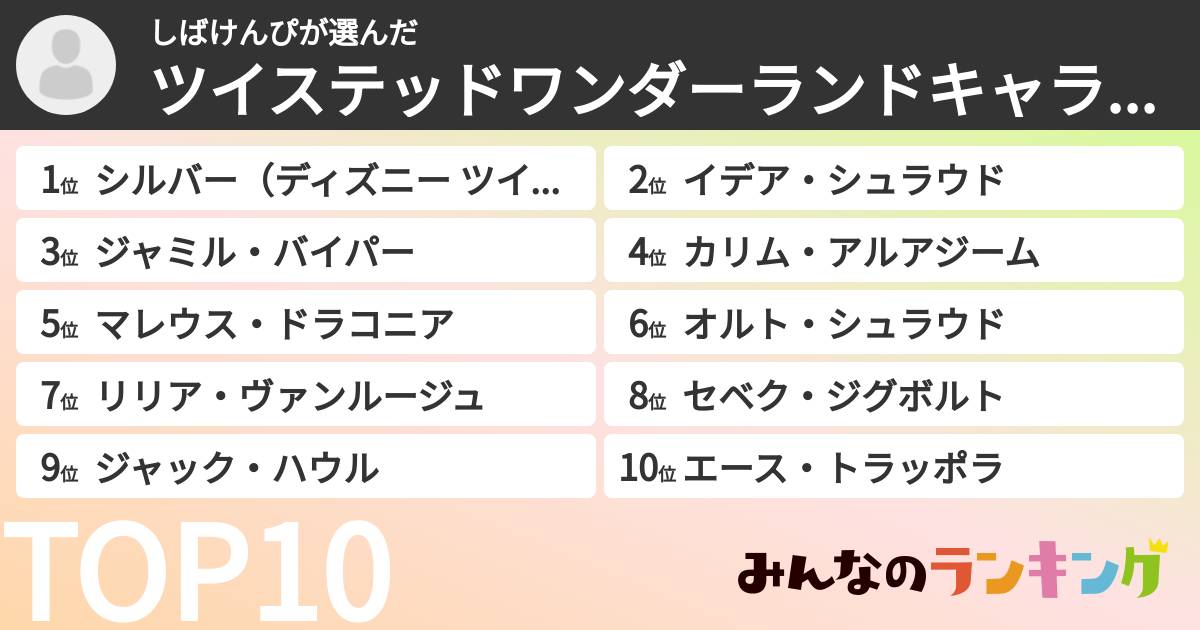 しばけんぴが選んだ
ツイステッドワンダーランドキャラ...

1位 シルバー（ディズニー ツイ...
2位 イデア・シュラウド
3位 ジャミル・バイパー
4位 カリム・アルアジーム
5位 マレウス・ドラコニア
6位 オルト・シュラウド
7位 リリア・ヴァンルージュ
8位 セベク・ジグボルト
9位 ジャック・ハウル
10位 エース・トラッポラ

TOP10

みんなのランキング